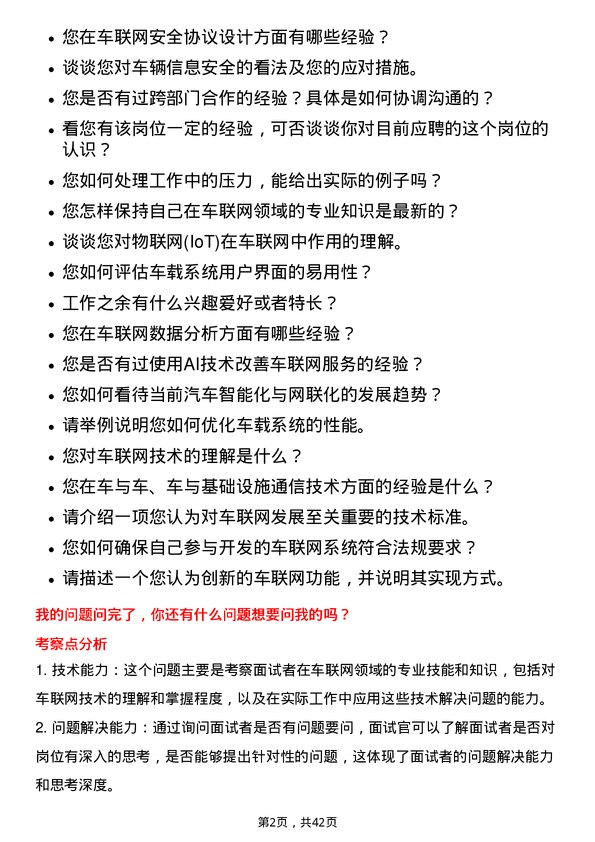 • 您在车联网安全协议设计方面有哪些经验？

• 谈谈您对车辆信息安全的看法及您的应对措施。

• 您是否有过跨部门合作的经验？具体是如何协调沟通的？

• 看您有该岗位一定的经验，可否谈谈你对目前应聘的这个岗位的认识？

• 您如何处理工作中的压力，能给出实际的例子吗？

• 您怎样保持自己在车联网领域的专业知识是最新的？

• 谈谈您对物联网(IoT)在车联网中作用的理解。

• 您如何评估车载系统用户界面的易用性？

• 工作之余有什么兴趣爱好或者特长？

• 您在车联网数据分析方面有哪些经验？

• 您是否有过使用AI技术改善车联网服务的经验？

• 您如何看待当前汽车智能化与网联化的发展趋势？

• 请举例说明您如何优化车载系统的性能。

• 您对车联网技术的理解是什么？

• 您在车与车、车与基础设施通信技术方面的经验是什么？

• 请介绍一项您认为对车联网发展至关重要的技术标准。

• 您如何确保自己参与开发的车联网系统符合法规要求？

• 请描述一个您认为创新的车联网功能，并说明其实现方式。

我的问题问完了，你还有什么问题想要问我的吗？

考察点分析

1. 技术能力：这个问题主要是考察面试者在车联网领域的专业技能和知识，包括对车联网技术的理解和掌握程度，以及在实际工作中应用这些技术解决问题的能力。

2. 问题解决能力：通过询问面试者是否有问题要问，面试官可以了解面试者是否对岗位有深入的思考，是否能够提出针对性的问题，这体现了面试者的问题解决能力和思考深度。

第2页，共42页